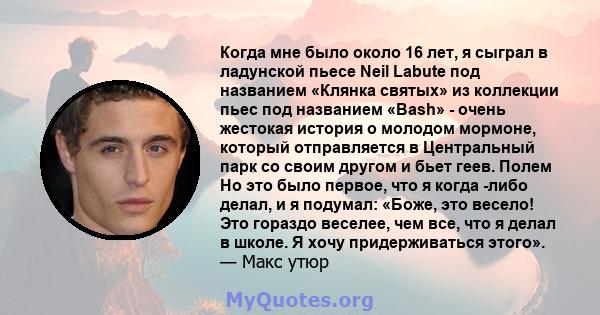 Когда мне было около 16 лет, я сыграл в ладунской пьесе Neil Labute под названием «Клянка святых» из коллекции пьес под названием «Bash» - очень жестокая история о молодом мормоне, который отправляется в Центральный парк со своим другом и бьет геев. Полем Но это было первое, что я когда -либо делал, и я подумал: «Боже, это весело! Это гораздо веселее, чем все, что я делал в школе. Я хочу придерживаться этого».
— Макс утюр

MyQuotes.org